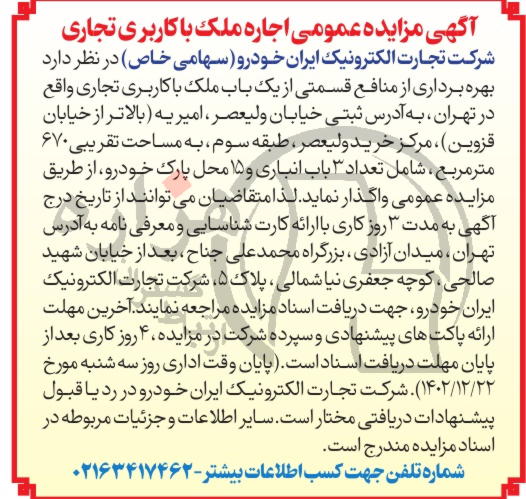 آگهی مزایده عمومی اجاره ملک با کاربری تجاری

شرکت تجارت الکترونیک ایران خودرو (سهامی خاص) در نظر دارد بهره برداری از منافع قسمتی از یک باب ملک با کاربری تجاری واقع در تهران، به آدرس ثبتی خیابان ولیعصر، امیریه (بالاتر از خیابان قزوین)، مرکز خرید ولیعصر، طبقه سوم، به مساحت تقریبی ۶۷۰ مترمربع، شامل تعداد ۳ باب انباری و ۱۵ محل پارک خودرو، از طریق مزایده عمومی واگذار نماید. لذا متقاضیان می توانند از تاریخ درج آگهی به مدت ۳ روز کاری با ارائه کارت شناسایی و معرفی نامه به آدرس تهران، میدان آزادی، بزرگراه محمدعلی جناح، بعد از خیابان شهید صالحی، کوچه جعفری نیا شمالی، پلاک ۵، شرکت تجارت الکترونیک ایران خودرو، جهت دریافت اسناد مزایده مراجعه نمایند. آخرین مهلت ارائه پاکت های پیشنهادی و سپرده شرکت در مزایده، ۴ روز کاری بعد از پایان مهلت دریافت اسناد است. (پایان وقت اداری روز سه شنبه مورخ ۱۴۰۲/۱۲/۲۲). شرکت تجارت الکترونیک ایران خودرو در رد یا قبول پیشنهادات دریافتی مختار است. سایر اطلاعات و جزئیات مربوطه در اسناد مزایده مندرج است.

شماره تلفن جهت کسب اطلاعات بیشتر - ۰۲۱۶۳۴۱۷۴۶۲